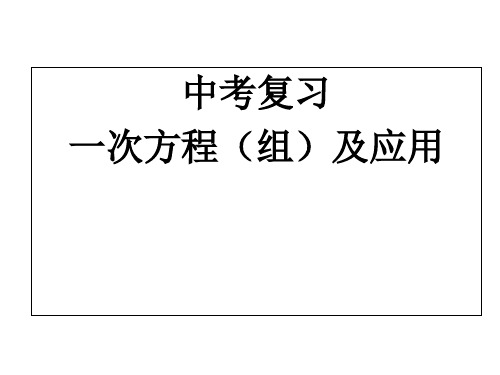 中考复习
一次方程（组）及应用